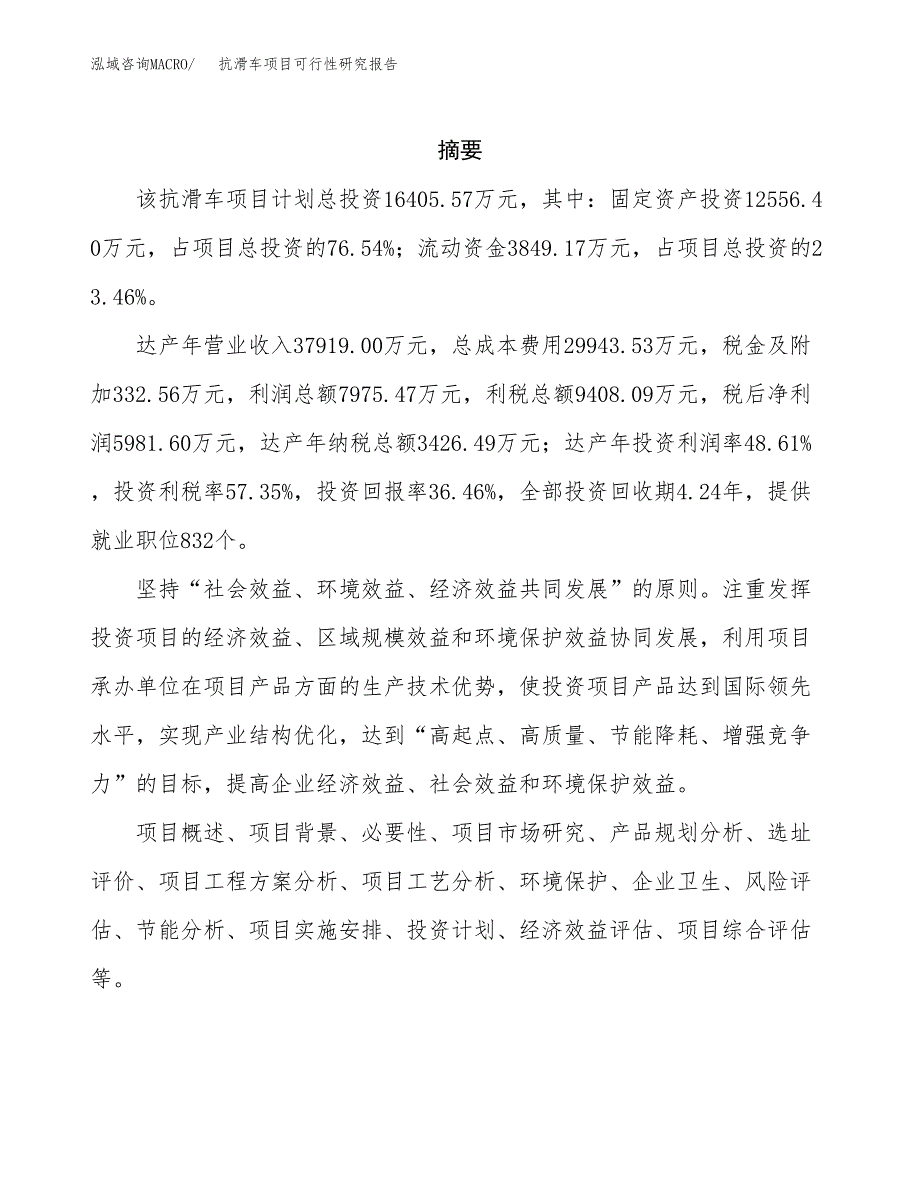 泓域咨询MACRO/ 抗滑车项目可行性研究报告

摘要

该抗滑车项目计划总投资16405.57万元，其中：固定资产投资12556.40万元，占项目总投资的76.54%；流动资金3849.17万元，占项目总投资的23.46%。

达产年营业收入37919.00万元，总成本费用29943.53万元，税金及附加332.56万元，利润总额7975.47万元，利税总额9408.09万元，税后净利润5981.60万元，达产年纳税总额3426.49万元；达产年投资利润率48.61%，投资利税率57.35%，投资回报率36.46%，全部投资回收期4.24年，提供就业职位832个。

坚持“社会效益、环境效益、经济效益共同发展”的原则。注重发挥投资项目的经济效益、区域规模效益和环境保护效益协同发展，利用项目承办单位在项目产品方面的生产技术优势，使投资项目产品达到国际领先水平，实现产业结构优化，达到“高起点、高质量、节能降耗、增强竞争力”的目标，提高企业经济效益、社会效益和环境保护效益。

项目概述、项目背景、必要性、项目市场研究、产品规划分析、选址评价、项目工程方案分析、项目工艺分析、环境保护、企业卫生、风险评估、节能分析、项目实施安排、投资计划、经济效益评估、项目综合评估等。